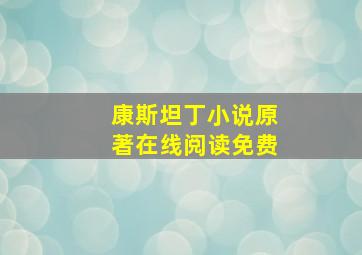 康斯坦丁小说原著在线阅读免费